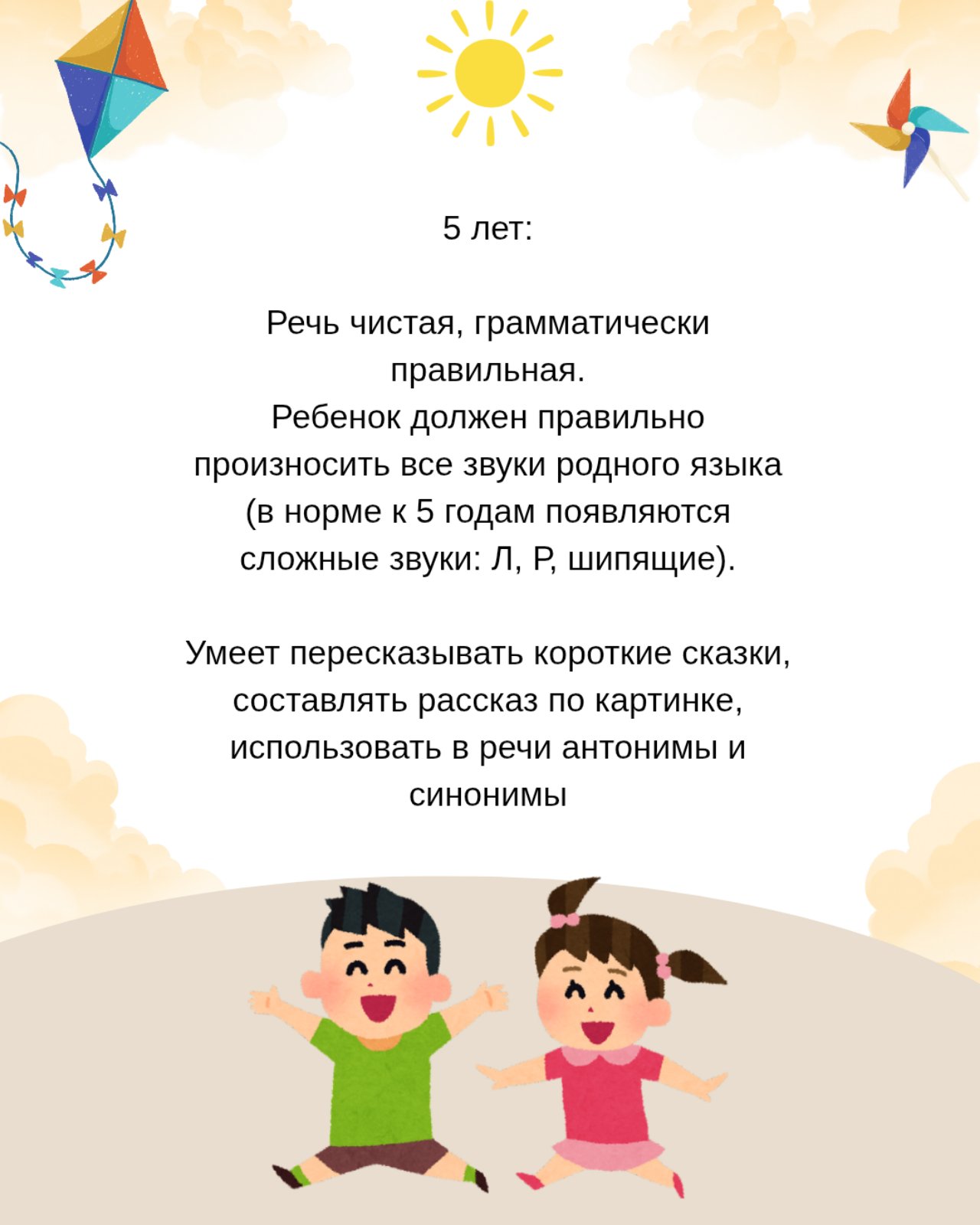 5 лет:

Речь чистая, грамматически правильная.
Ребенок должен правильно произносить все звуки родного языка (в норме к 5 годам появляются сложные звуки: Л, Р, шипящие).

Умеет пересказывать короткие сказки, составлять рассказ по картинке, использовать в речи антонимы и синонимы